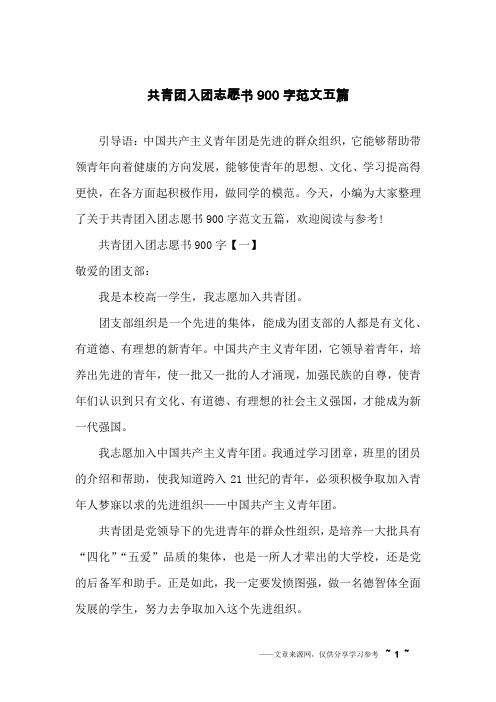 共青团入团志愿书900字范文五篇

引导语：中国共产主义青年团是先进的群众组织，它能够帮助带领青年向着健康的方向发展，能够使青年的思想、文化、学习提高得更快，在各方面起积极作用，做同学的模范。今天，小编为大家整理了关于共青团入团志愿书900字范文五篇，欢迎阅读与参考！

共青团入团志愿书900字【一】

敬爱的团支部：

我是本校高一学生，我志愿加入共青团。

团支部组织是一个先进的集体，能成为团支部的人都是有文化、有道德、有理想的新青年。中国共产主义青年团，它领导着青年，培养出先进的青年，使一批又一批的人才涌现，加强民族的自尊，使青年们认识到只有文化、有道德、有理想的社会主义强国，才能成为新一代强国。

我志愿加入中国共产主义青年团。我通过学习团章，班里的团员的介绍和帮助，使我知道跨入21世纪的青年，必须积极争取加入青年人梦寐以求的先进组织——中国共产主义青年团。

共青团是党领导下的先进青年的群众性组织，是培养一大批具有“四化”“五爱”品质的集体，也是一所人才辈出的大学校，还是党的后备军和助手。正是如此，我一定要发愤图强，做一名德智体全面发展的学生，努力去争取加入这个先进组织。

——文章来源网，仅供分享学习参考 ~ 1 ~